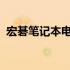 宏碁笔记本电